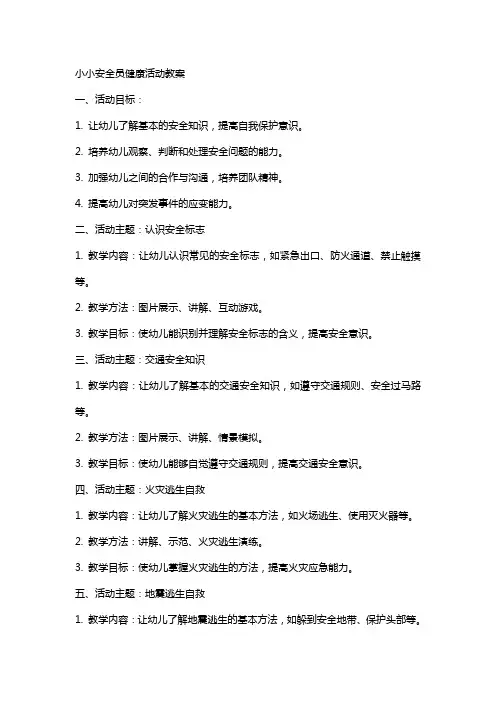 小小安全员健康活动教案

一、活动目标：

1. 让幼儿了解基本的安全知识，提高自我保护意识。

2. 培养幼儿观察、判断和处理安全问题的能力。

3. 加强幼儿之间的合作与沟通，培养团队精神。

4. 提高幼儿对突发事件的应变能力。

二、活动主题：认识安全标志

1. 教学内容：让幼儿认识常见的安全标志，如紧急出口、防火通道、禁止触摸等。

2. 教学方法：图片展示、讲解、互动游戏。

3. 教学目标：使幼儿能识别并理解安全标志的含义，提高安全意识。

三、活动主题：交通安全知识

1. 教学内容：让幼儿了解基本的交通安全知识，如遵守交通规则、安全过马路等。

2. 教学方法：图片展示、讲解、情景模拟。

3. 教学目标：使幼儿能够自觉遵守交通规则，提高交通安全意识。

四、活动主题：火灾逃生自救

1. 教学内容：让幼儿了解火灾逃生的基本方法，如火场逃生、使用灭火器等。

2. 教学方法：讲解、示范、火灾逃生演练。

3. 教学目标：使幼儿掌握火灾逃生的方法，提高火灾应急能力。

五、活动主题：地震逃生自救

1. 教学内容：让幼儿了解地震逃生的基本方法，如躲到安全地带、保护头部等。